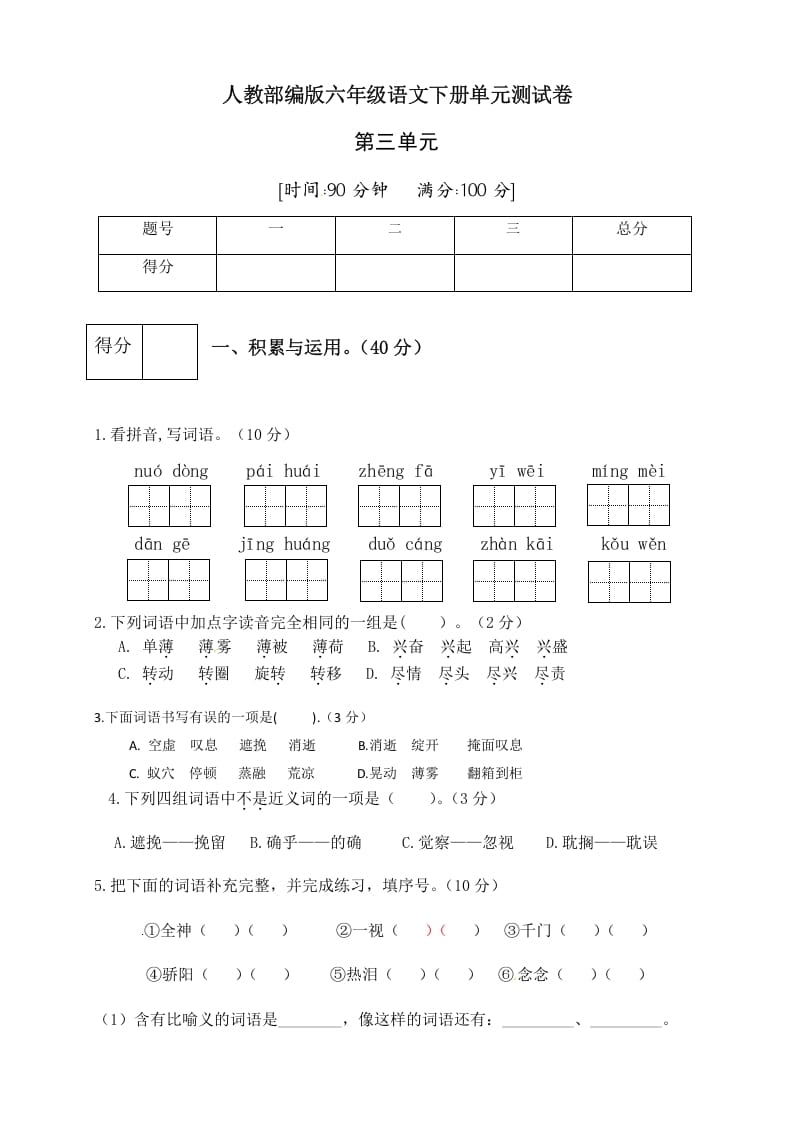 人教部编版六年级语文下册单元测试卷

第三单元

[时间:90 分钟　满分:100 分]

| 题号 | 一 | 二 | 三 | 总分 |
|---|---|---|---|---|
| 得分 | | | | |

| 得分 | |
|---|---|

一、积累与运用。(40 分)

1.看拼音,写词语。(10 分)

nuó dòng　pái huái　zhēng fā　yī wēi　míng mèi

dān gē　jīng huáng　duǒ cáng　zhàn kāi　kǒu wěn

2.下列词语中加点字读音完全相同的一组是(　　)。(2 分)

A. 单薄　薄雾　薄被　薄荷　B. 兴奋　兴起　高兴　兴盛

C. 转动　转圈　旋转　转移　D. 尽情　尽头　尽兴　尽责

3.下面词语书写有误的一项是(　　).(3 分)

A. 空虚　叹息　遮挽　消逝　B.消逝　绽开　掩面叹息

C. 蚁穴　停顿　蒸融　荒凉　D.晃动　薄雾　翻箱到柜

4.下列四组词语中不是近义词的一项是(　　)。(3 分)

A.遮挽——挽留　B.确乎——的确　C.觉察——忽视　D.耽搁——耽误

5.把下面的词语补充完整,并完成练习,填序号。(10 分)

①全神(　)(　)　②一视(　)(　)　③千门(　)(　)

④骄阳(　)(　)　⑤热泪(　)(　)　⑥念念(　)(　)

(1)含有比喻义的词语是________,像这样的词语还有:_________、_________。